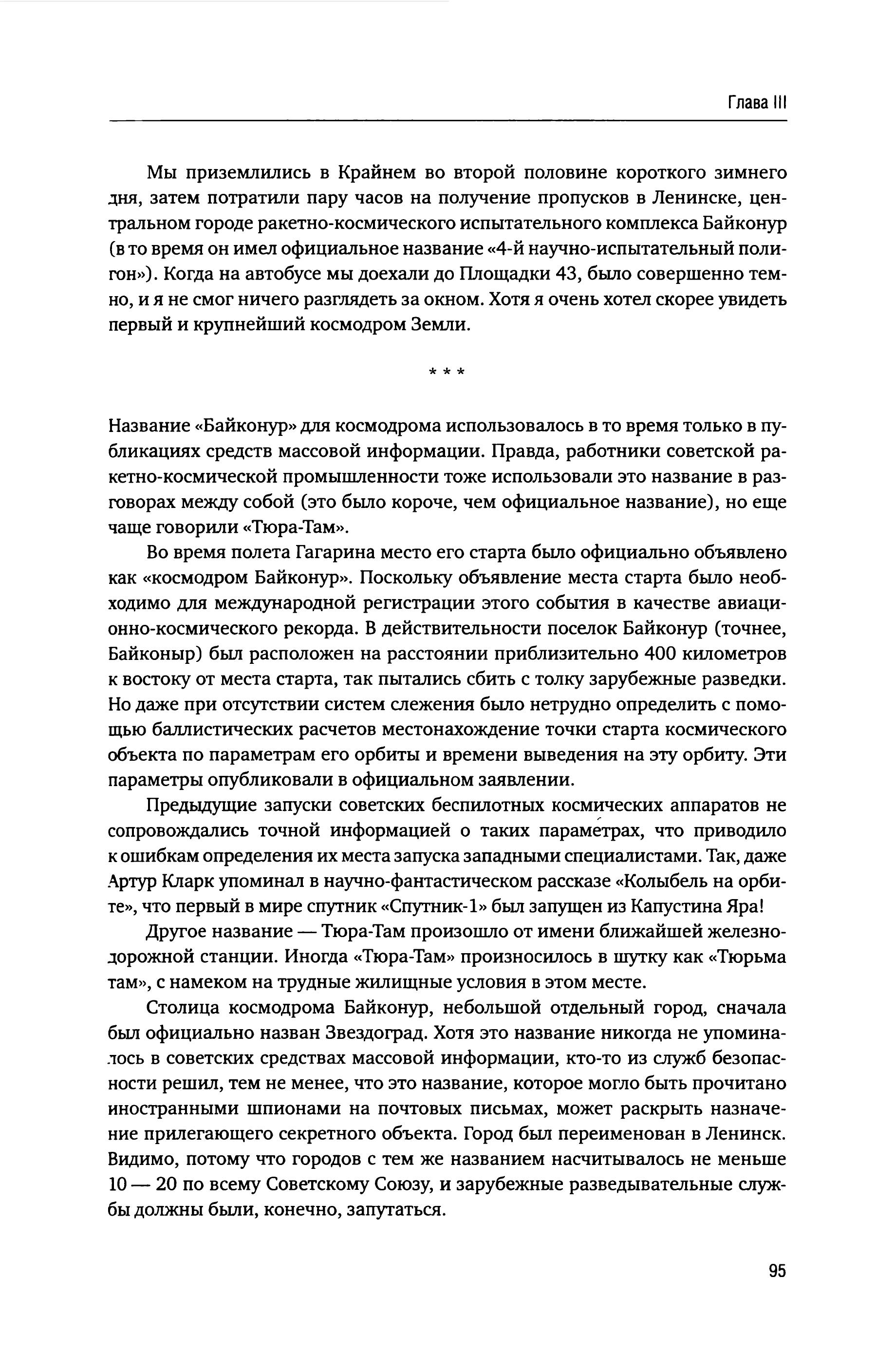 Глава III

Мы приземлились в Крайнем во второй половине короткого зимнего дня, затем потратили пару часов на получение пропусков в Ленинске, центральном городе ракетно-космического испытательного комплекса Байконур (в то время он имел официальное название «4-й научно-испытательный полигон»). Когда на автобусе мы доехали до Площадки 43, было совершенно темно, и я не смог ничего разглядеть за окном. Хотя я очень хотел скорее увидеть первый и крупнейший космодром Земли.

* * *

Название «Байконур» для космодрома использовалось в то время только в публикациях средств массовой информации. Правда, работники советской ракетно-космической промышленности тоже использовали это название в разговорах между собой (это было короче, чем официальное название), но еще чаще говорили «Тюра-Там».

Во время полета Гагарина место его старта было официально объявлено как «космодром Байконур». Поскольку объявление места старта было необходимо для международной регистрации этого события в качестве авиационно-космического рекорда. В действительности поселок Байконур (точнее, Байконыр) был расположен на расстоянии приблизительно 400 километров к востоку от места старта, так пытались сбить с толку зарубежные разведки. Но даже при отсутствии систем слежения было нетрудно определить с помощью баллистических расчетов местонахождение точки старта космического объекта по параметрам его орбиты и времени выведения на эту орбиту. Эти параметры опубликовали в официальном заявлении.

Предыдущие запуски советских беспилотных космических аппаратов не сопровождались точной информацией о таких параметрах, что приводило к ошибкам определения их места запуска западными специалистами. Так, даже Артур Кларк упоминал в научно-фантастическом рассказе «Колыбель на орбите», что первый в мире спутник «Спутник-1» был запущен из Капустина Яра!

Другое название — Тюра-Там произошло от имени ближайшей железнодорожной станции. Иногда «Тюра-Там» произносилось в шутку как «Тюрьма там», с намеком на трудные жилищные условия в этом месте.

Столица космодрома Байконур, небольшой отдельный город, сначала был официально назван Звездоград. Хотя это название никогда не упоминалось в советских средствах массовой информации, кто-то из служб безопасности решил, тем не менее, что это название, которое могло быть прочитано иностранными шпионами на почтовых письмах, может раскрыть назначение прилегающего секретного объекта. Город был переименован в Ленинск. Видимо, потому что городов с тем же названием насчитывалось не меньше 10 — 20 по всему Советскому Союзу, и зарубежные разведывательные службы должны были, конечно, запутаться.

95